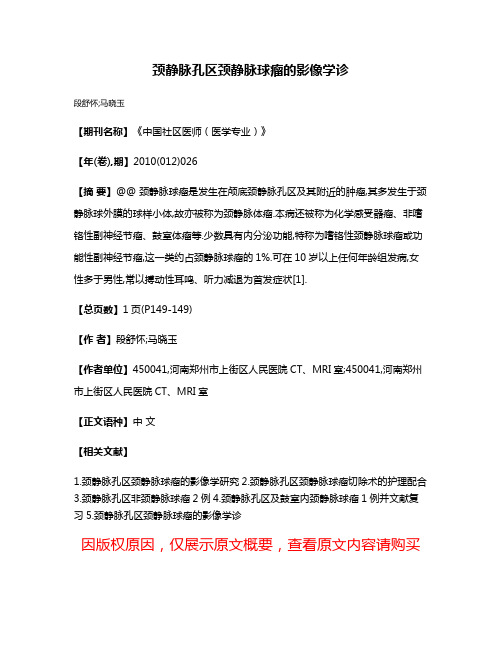 颈静脉孔区颈静脉球瘤的影像学诊

段舒怀;马晓玉

【期刊名称】《中国社区医师（医学专业）》

【年(卷),期】2010(012)026

【摘 要】@@ 颈静脉球瘤是发生在颅底颈静脉孔区及其附近的肿瘤,其多发生于颈静脉球外膜的球样小体,故亦被称为颈静脉体瘤.本病还被称为化学感受器瘤、非嗜铬性副神经节瘤、鼓室体瘤等.少数具有内分泌功能,特称为嗜铬性颈静脉球瘤或功能性副神经节瘤,这一类约占颈静脉球瘤的 1%.可在 10 岁以上任何年龄组发病,女性多于男性,常以搏动性耳鸣、听力减退为首发症状[1].

【总页数】1 页(P149-149)

【作 者】段舒怀;马晓玉

【作者单位】450041,河南郑州市上街区人民医院 CT、MRI 室;450041,河南郑州市上街区人民医院 CT、MRI 室

【正文语种】中 文

【相关文献】

1.颈静脉孔区颈静脉球瘤的影像学研究 2.颈静脉孔区颈静脉球瘤切除术的护理配合 3.颈静脉孔区非颈静脉球瘤 2 例 4.颈静脉孔区及鼓室内颈静脉球瘤 1 例并文献复习 5.颈静脉孔区颈静脉球瘤的影像学诊

因版权原因，仅展示原文概要，查看原文内容请购买